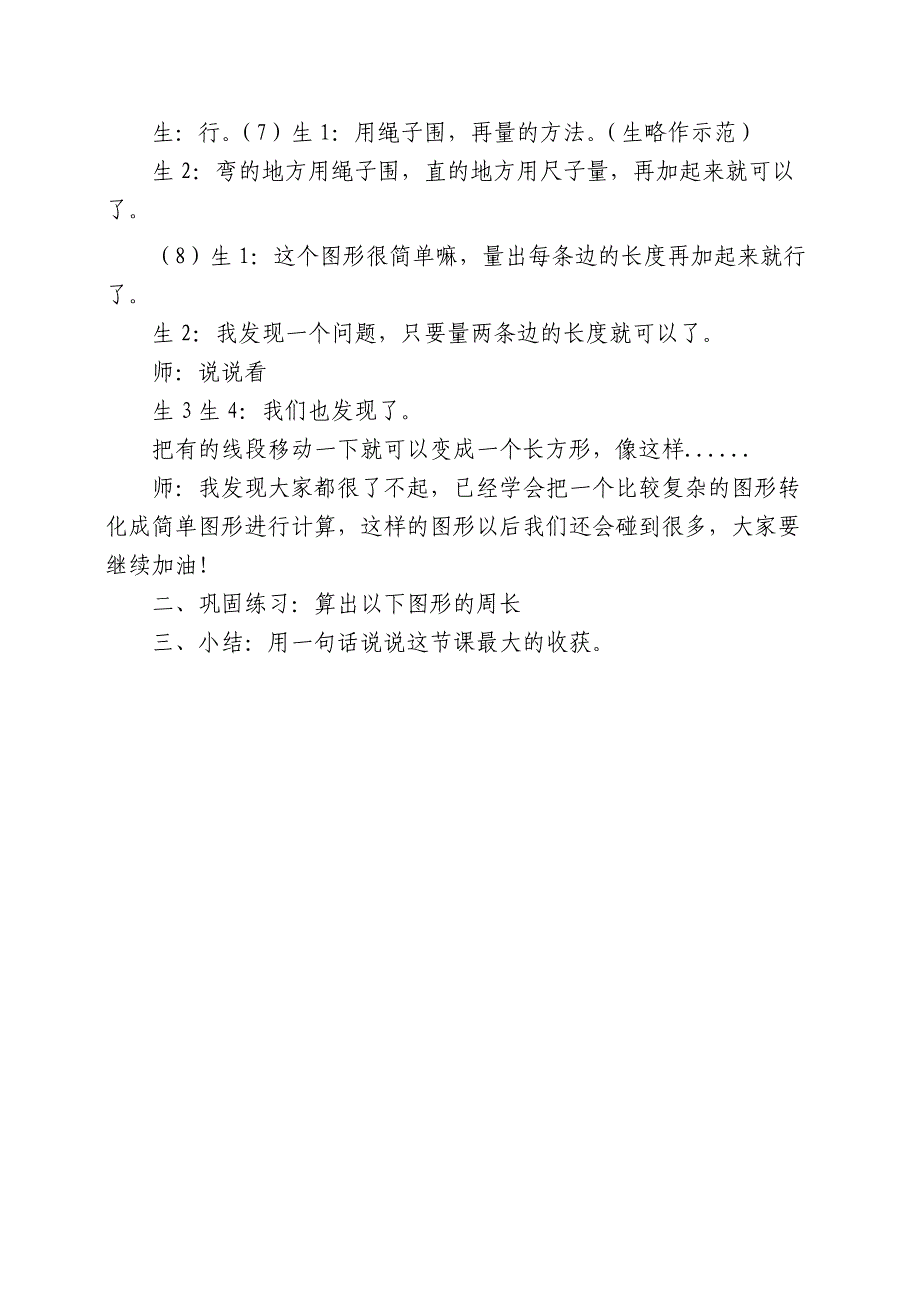 生：行。（7）生 1：用绳子围，再量的方法。（生略作示范）

生 2：弯的地方用绳子围，直的地方用尺子量，再加起来就可以了。

（8）生 1：这个图形很简单嘛，量出每条边的长度再加起来就行了。

生 2：我发现一个问题，只要量两条边的长度就可以了。

师：说说看

生 3 生 4：我们也发现了。

把有的线段移动一下就可以变成一个长方形，像这样......

师：我发现大家都很了不起，已经学会把一个比较复杂的图形转化成简单图形进行计算，这样的图形以后我们还会碰到很多，大家要继续加油！

二、巩固练习：算出以下图形的周长

三、小结：用一句话说说这节课最大的收获。